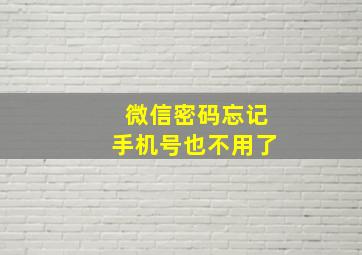 微信密码忘记
手机号也不用了